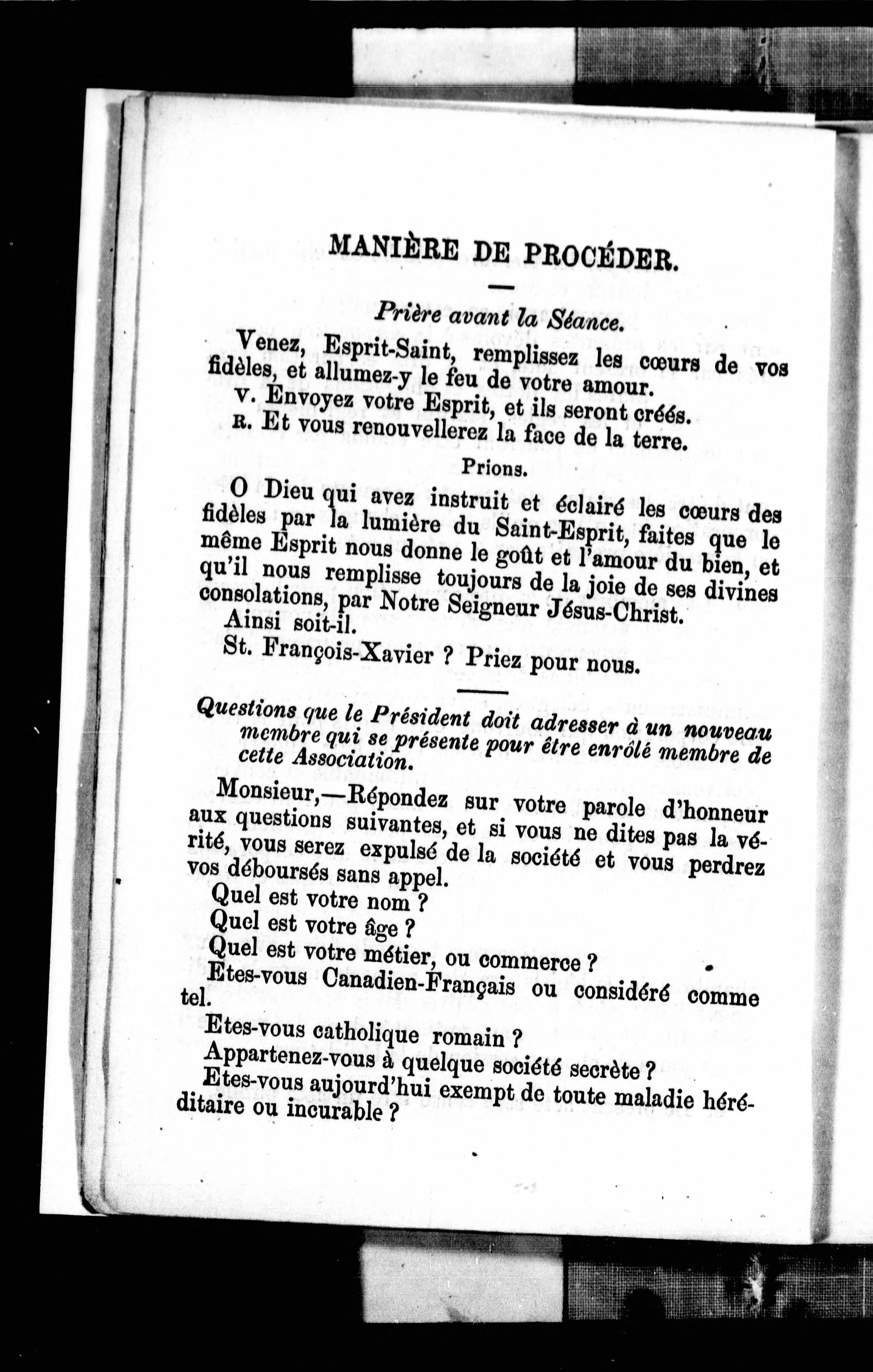 MANIÈRE DE PROCÉDER.

Prière avant la Séance.

Venez, Esprit-Saint, remplissez les cœurs de vos fidèles, et allumez-y le feu de votre amour.

V. Envoyez votre Esprit, et ils seront créés.

R. Et vous renouvellerez la face de la terre.

Prions.

O Dieu qui avez instruit et éclairé les cœurs des fidèles par la lumière du Saint-Esprit, faites que le même Esprit nous donne le goût et l'amour du bien, et qu'il nous remplisse toujours de la joie de ses divines consolations, par Notre Seigneur Jésus-Christ.

Ainsi soit-il.

St. François-Xavier ? Priez pour nous.

Questions que le Président doit adresser à un nouveau membre qui se présente pour être enrôlé membre de cette Association.

Monsieur,—Répondez sur votre parole d'honneur aux questions suivantes, et si vous ne dites pas la vérité, vous serez expulsé de la société et vous perdrez vos déboursés sans appel.

Quel est votre nom ?

Quel est votre âge ?

Quel est votre métier, ou commerce ?

Etes-vous Canadien-Français ou considéré comme tel.

Etes-vous catholique romain ?

Appartenez-vous à quelque société secrète ?

Etes-vous aujourd'hui exempt de toute maladie héréditaire ou incurable ?